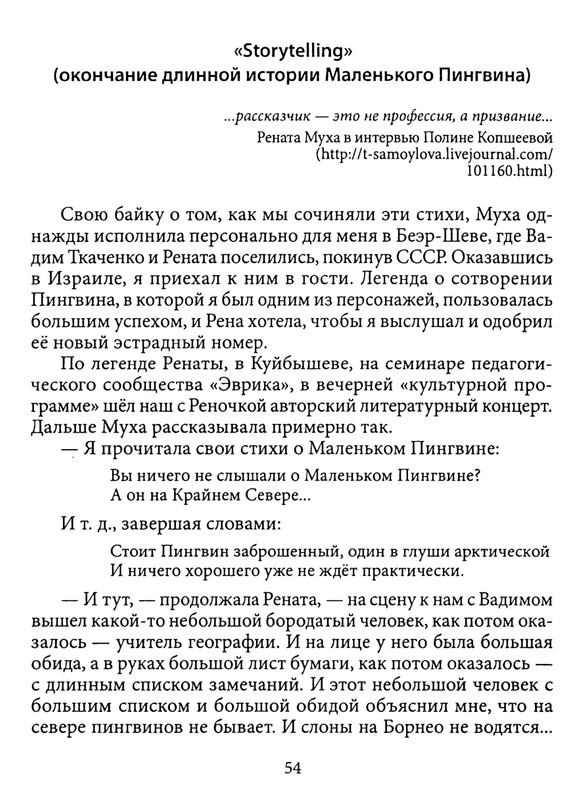 «Storytelling»
(окончание длинной истории Маленького Пингвина)

...рассказчик — это не профессия, а призвание...
Рената Муха в интервью Полине Копшеевой
(http://t-samoylova.livejournal.com/101160.html)

Свою байку о том, как мы сочиняли эти стихи, Муха однажды исполнила персонально для меня в Беэр-Шеве, где Вадим Ткаченко и Рената поселились, покинув СССР. Оказавшись в Израиле, я приехал к ним в гости. Легенда о сотворении Пингвина, в которой я был одним из персонажей, пользовалась большим успехом, и Рена хотела, чтобы я выслушал и одобрил её новый эстрадный номер.

По легенде Ренаты, в Куйбышеве, на семинаре педагогического сообщества «Эврика», в вечерней «культурной программе» шёл наш с Реночкой авторский литературный концерт. Дальше Муха рассказывала примерно так.

— Я прочитала свои стихи о Маленьком Пингвине:

Вы ничего не слышали о Маленьком Пингвине?
А он на Крайнем Севере...

И т. д., завершая словами:

Стоит Пингвин заброшенный, один в глуши арктической
И ничего хорошего уже не ждёт практически.

— И тут, — продолжала Рената, — на сцену к нам с Вадимом вышел какой-то небольшой бородатый человек, как потом оказалось — учитель географии. И на лице у него была большая обида, а в руках большой лист бумаги, как потом оказалось — с длинным списком замечаний. И этот небольшой человек с большим списком и большой обидой объяснил мне, что на севере пингвинов не бывает. И слоны на Борнео не водятся...

54